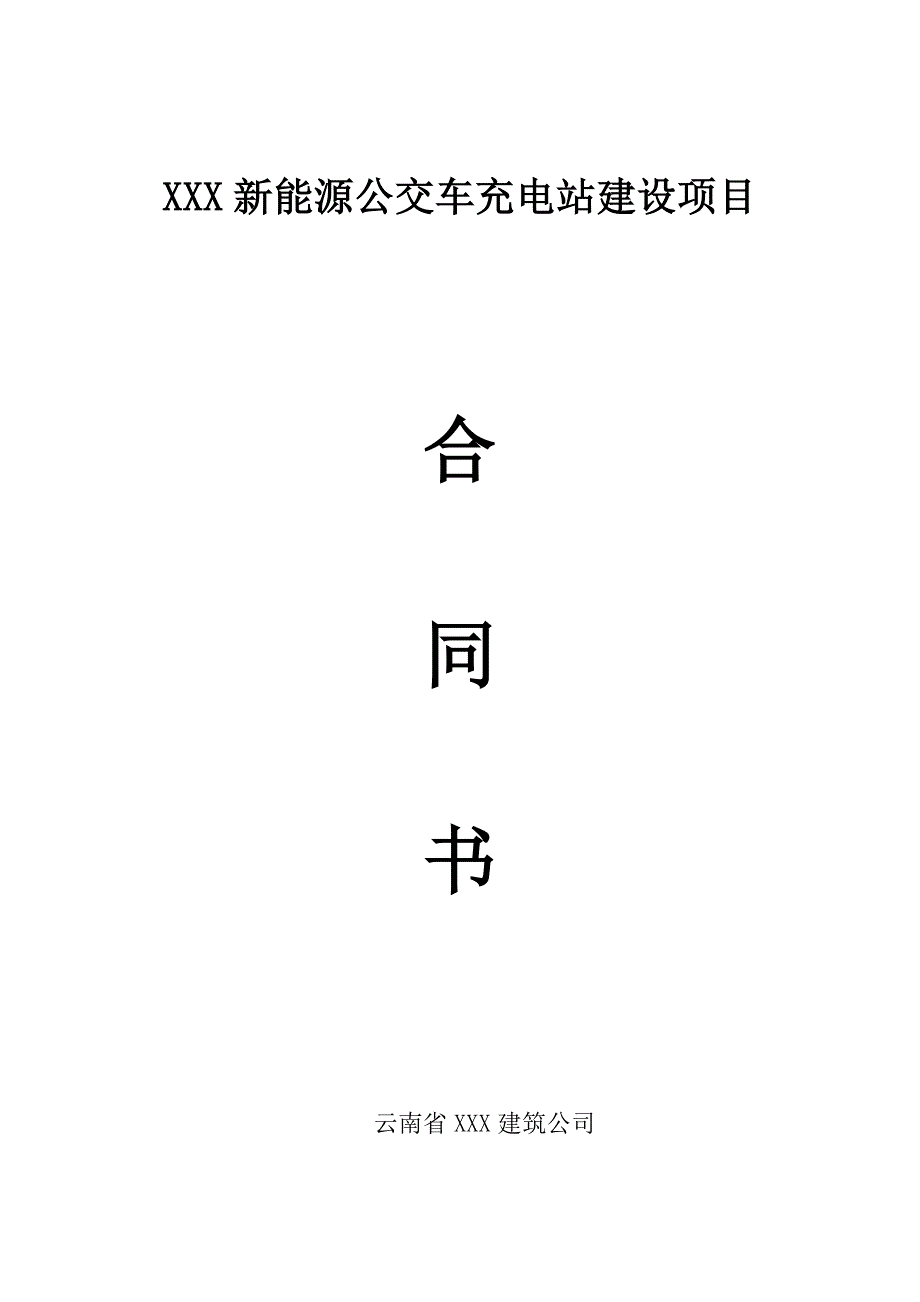 XXX 新能源公交车充电站建设项目

合

同

书

云南省 XXX 建筑公司